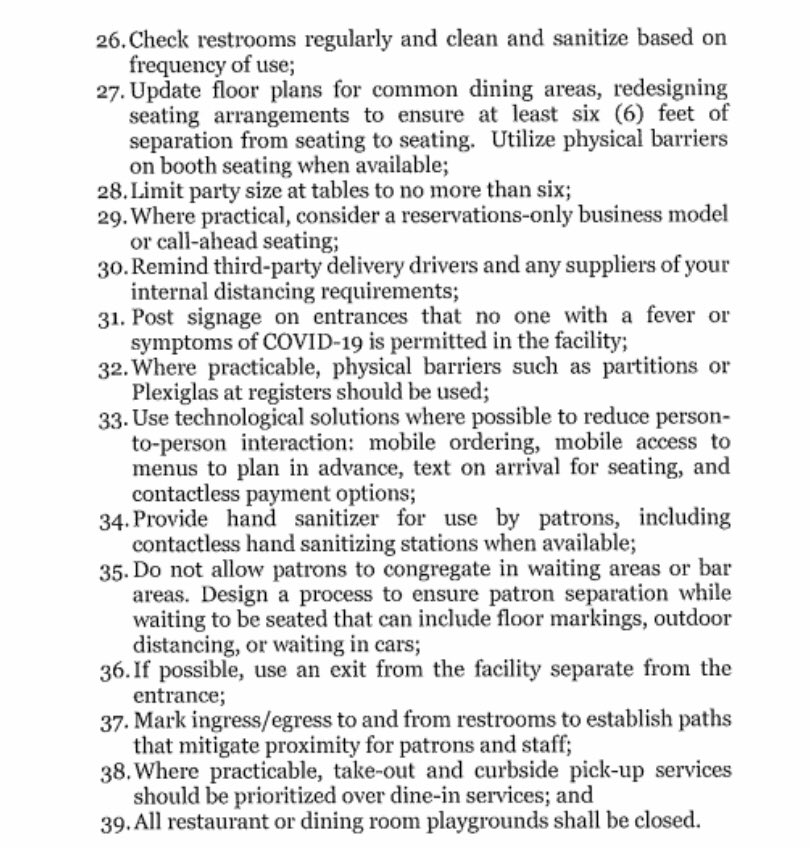 26. Check restrooms regularly and clean and sanitize based on frequency of use;
27. Update floor plans for common dining areas, redesigning seating arrangements to ensure at least six (6) feet of separation from seating to seating. Utilize physical barriers on booth seating when available;
28. Limit party size at tables to no more than six;
29. Where practical, consider a reservations-only business model or call-ahead seating;
30. Remind third-party delivery drivers and any suppliers of your internal distancing requirements;
31. Post signage on entrances that no one with a fever or symptoms of COVID-19 is permitted in the facility;
32. Where practicable, physical barriers such as partitions or Plexiglas at registers should be used;
33. Use technological solutions where possible to reduce person-to-person interaction: mobile ordering, mobile access to menus to plan in advance, text on arrival for seating, and contactless payment options;
34. Provide hand sanitizer for use by patrons, including contactless hand sanitizing stations when available;
35. Do not allow patrons to congregate in waiting areas or bar areas. Design a process to ensure patron separation while waiting to be seated that can include floor markings, outdoor distancing, or waiting in cars;
36. If possible, use an exit from the facility separate from the entrance;
37. Mark ingress/egress to and from restrooms to establish paths that mitigate proximity for patrons and staff;
38. Where practicable, take-out and curbside pick-up services should be prioritized over dine-in services; and
39. All restaurant or dining room playgrounds shall be closed.